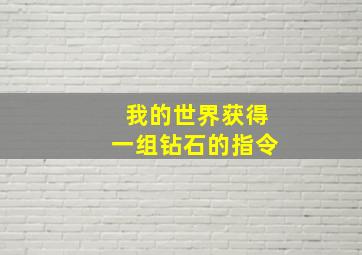 我的世界获得
一组钻石的指令